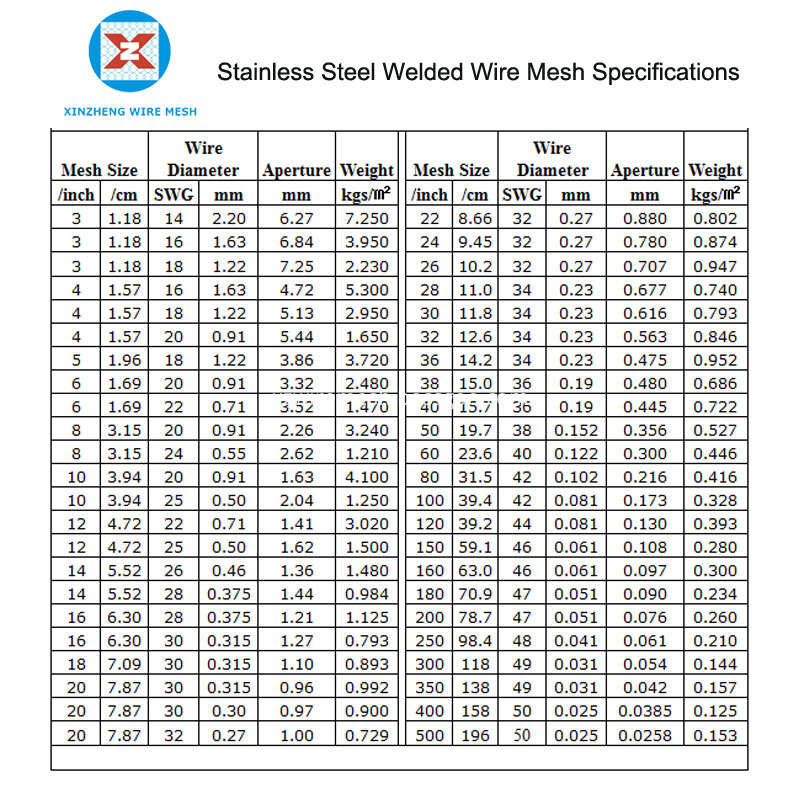 XINZHENG WIRE MESH

Stainless Steel Welded Wire Mesh Specifications

| Mesh Size /inch | Mesh Size /cm | Wire Diameter SWG | Wire Diameter mm | Aperture mm | Weight kgs/㎡ | Mesh Size /inch | Mesh Size /cm | Wire Diameter SWG | Wire Diameter mm | Aperture mm | Weight kgs/㎡ |
|---|---|---|---|---|---|---|---|---|---|---|---|
| 3 | 1.18 | 14 | 2.20 | 6.27 | 7.250 | 22 | 8.66 | 32 | 0.27 | 0.880 | 0.802 |
| 3 | 1.18 | 16 | 1.63 | 6.84 | 3.950 | 24 | 9.45 | 32 | 0.27 | 0.780 | 0.874 |
| 3 | 1.18 | 18 | 1.22 | 7.25 | 2.230 | 26 | 10.2 | 32 | 0.27 | 0.707 | 0.947 |
| 4 | 1.57 | 16 | 1.63 | 4.72 | 5.300 | 28 | 11.0 | 34 | 0.23 | 0.677 | 0.740 |
| 4 | 1.57 | 18 | 1.22 | 5.13 | 2.950 | 30 | 11.8 | 34 | 0.23 | 0.616 | 0.793 |
| 4 | 1.57 | 20 | 0.91 | 5.44 | 1.650 | 32 | 12.6 | 34 | 0.23 | 0.563 | 0.846 |
| 5 | 1.96 | 18 | 1.22 | 3.86 | 3.720 | 36 | 14.2 | 34 | 0.23 | 0.475 | 0.952 |
| 6 | 1.69 | 20 | 0.91 | 3.32 | 2.480 | 38 | 15.0 | 36 | 0.19 | 0.480 | 0.686 |
| 6 | 1.69 | 22 | 0.71 | 3.52 | 1.470 | 40 | 15.7 | 36 | 0.19 | 0.445 | 0.722 |
| 8 | 3.15 | 20 | 0.91 | 2.26 | 3.240 | 50 | 19.7 | 38 | 0.152 | 0.356 | 0.527 |
| 8 | 3.15 | 24 | 0.55 | 2.62 | 1.210 | 60 | 23.6 | 40 | 0.122 | 0.300 | 0.446 |
| 10 | 3.94 | 20 | 0.91 | 1.63 | 4.100 | 80 | 31.5 | 42 | 0.102 | 0.216 | 0.416 |
| 10 | 3.94 | 25 | 0.50 | 2.04 | 1.250 | 100 | 39.4 | 42 | 0.081 | 0.173 | 0.328 |
| 12 | 4.72 | 22 | 0.71 | 1.41 | 3.020 | 120 | 39.2 | 44 | 0.081 | 0.130 | 0.393 |
| 12 | 4.72 | 25 | 0.50 | 1.62 | 1.500 | 150 | 59.1 | 46 | 0.061 | 0.108 | 0.280 |
| 14 | 5.52 | 26 | 0.46 | 1.36 | 1.480 | 160 | 63.0 | 46 | 0.061 | 0.097 | 0.300 |
| 14 | 5.52 | 28 | 0.375 | 1.44 | 0.984 | 180 | 70.9 | 47 | 0.051 | 0.090 | 0.234 |
| 16 | 6.30 | 28 | 0.375 | 1.21 | 1.125 | 200 | 78.7 | 47 | 0.051 | 0.076 | 0.260 |
| 16 | 6.30 | 30 | 0.315 | 1.27 | 0.793 | 250 | 98.4 | 48 | 0.041 | 0.061 | 0.210 |
| 18 | 7.09 | 30 | 0.315 | 1.10 | 0.893 | 300 | 118 | 49 | 0.031 | 0.054 | 0.144 |
| 20 | 7.87 | 30 | 0.315 | 0.96 | 0.992 | 350 | 138 | 49 | 0.031 | 0.042 | 0.157 |
| 20 | 7.87 | 30 | 0.30 | 0.97 | 0.900 | 400 | 158 | 50 | 0.025 | 0.0385 | 0.125 |
| 20 | 7.87 | 32 | 0.27 | 1.00 | 0.729 | 500 | 196 | 50 | 0.025 | 0.0258 | 0.153 |